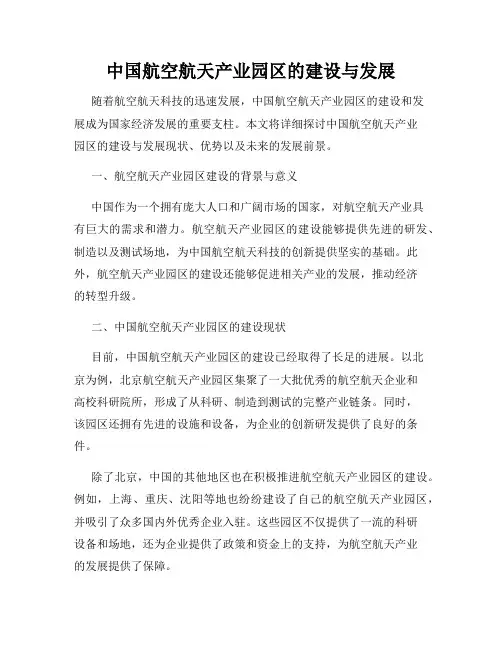 中国航空航天产业园区的建设与发展

随着航空航天科技的迅速发展，中国航空航天产业园区的建设和发展成为国家经济发展的重要支柱。本文将详细探讨中国航空航天产业园区的建设与发展现状、优势以及未来的发展前景。

一、航空航天产业园区建设的背景与意义

中国作为一个拥有庞大人口和广阔市场的国家，对航空航天产业具有巨大的需求和潜力。航空航天产业园区的建设能够提供先进的研发、制造以及测试场地，为中国航空航天科技的创新提供坚实的基础。此外，航空航天产业园区的建设还能够促进相关产业的发展，推动经济的转型升级。

二、中国航空航天产业园区的建设现状

目前，中国航空航天产业园区的建设已经取得了长足的进展。以北京为例，北京航空航天产业园区集聚了一大批优秀的航空航天企业和高校科研院所，形成了从科研、制造到测试的完整产业链条。同时，该园区还拥有先进的设施和设备，为企业的创新研发提供了良好的条件。

除了北京，中国的其他地区也在积极推进航空航天产业园区的建设。例如，上海、重庆、沈阳等地也纷纷建设了自己的航空航天产业园区，并吸引了众多国内外优秀企业入驻。这些园区不仅提供了一流的科研设备和场地，还为企业提供了政策和资金上的支持，为航空航天产业的发展提供了保障。